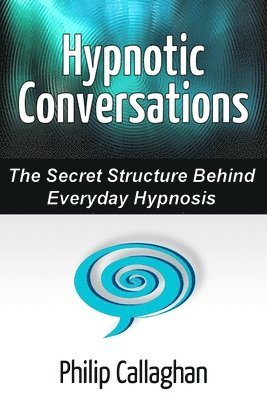 Hypnotic Conversations

The Secret Structure Behind Everyday Hypnosis

Philip Callaghan